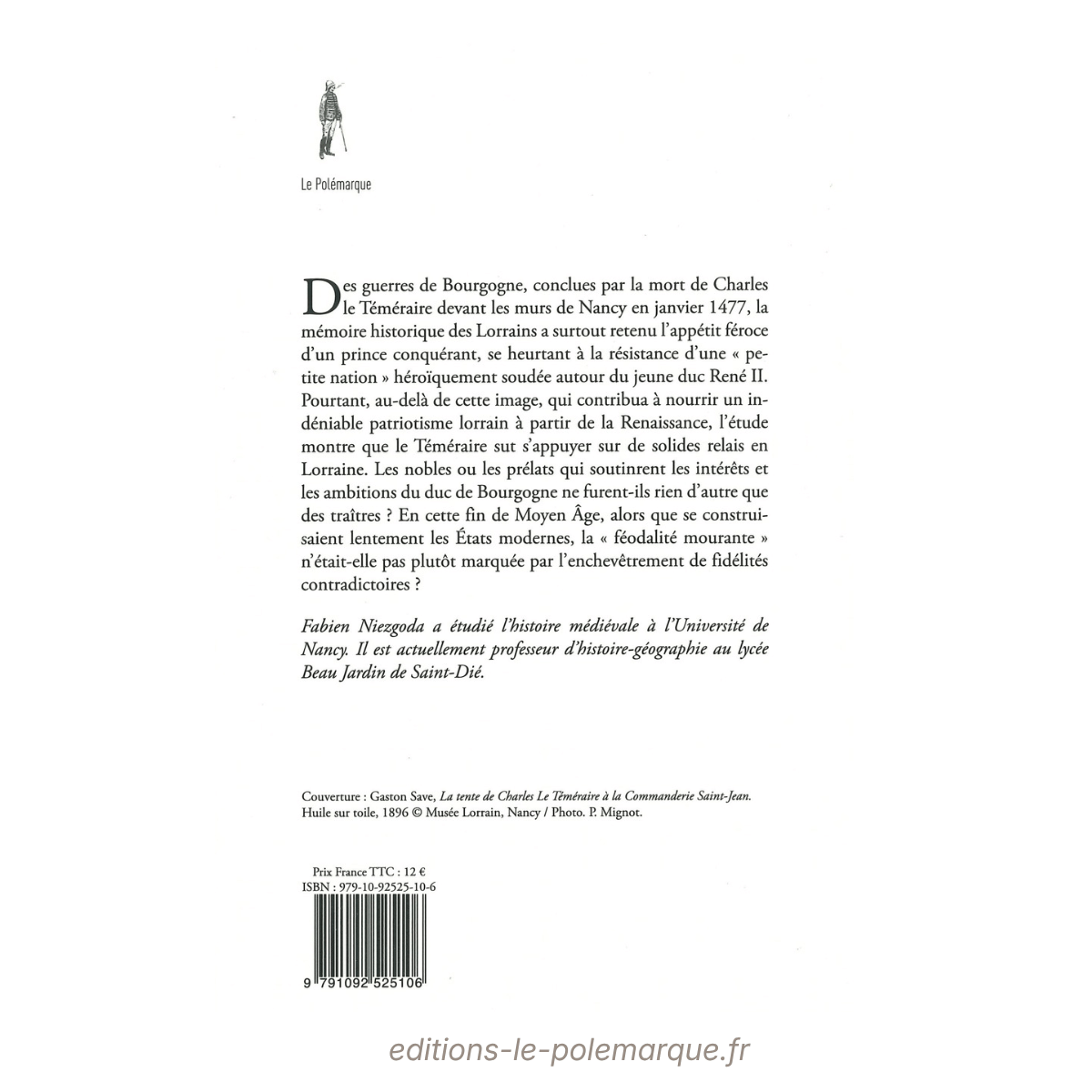 Le Polémarque

Des guerres de Bourgogne, conclues par la mort de Charles le Téméraire devant les murs de Nancy en janvier 1477, la mémoire historique des Lorrains a surtout retenu l'appétit féroce d'un prince conquérant, se heurtant à la résistance d'une « petite nation » héroïquement soudée autour du jeune duc René II. Pourtant, au-delà de cette image, qui contribua à nourrir un indéniable patriotisme lorrain à partir de la Renaissance, l'étude montre que le Téméraire sut s'appuyer sur de solides relais en Lorraine. Les nobles ou les prélats qui soutinrent les intérêts et les ambitions du duc de Bourgogne ne furent-ils rien d'autre que des traîtres ? En cette fin de Moyen Âge, alors que se construisaient lentement les États modernes, la « féodalité mourante » n'était-elle pas plutôt marquée par l'enchevêtrement de fidélités contradictoires ?

Fabien Niezgoda a étudié l'histoire médiévale à l'Université de Nancy. Il est actuellement professeur d'histoire-géographie au lycée Beau Jardin de Saint-Dié.

Couverture : Gaston Save, La tente de Charles Le Téméraire à la Commanderie Saint-Jean. Huile sur toile, 1896 © Musée Lorrain, Nancy / Photo. P. Mignot.

Prix France TTC : 12 €
ISBN : 979-10-92525-10-6

9 791092 525106

editions-le-polemarque.fr